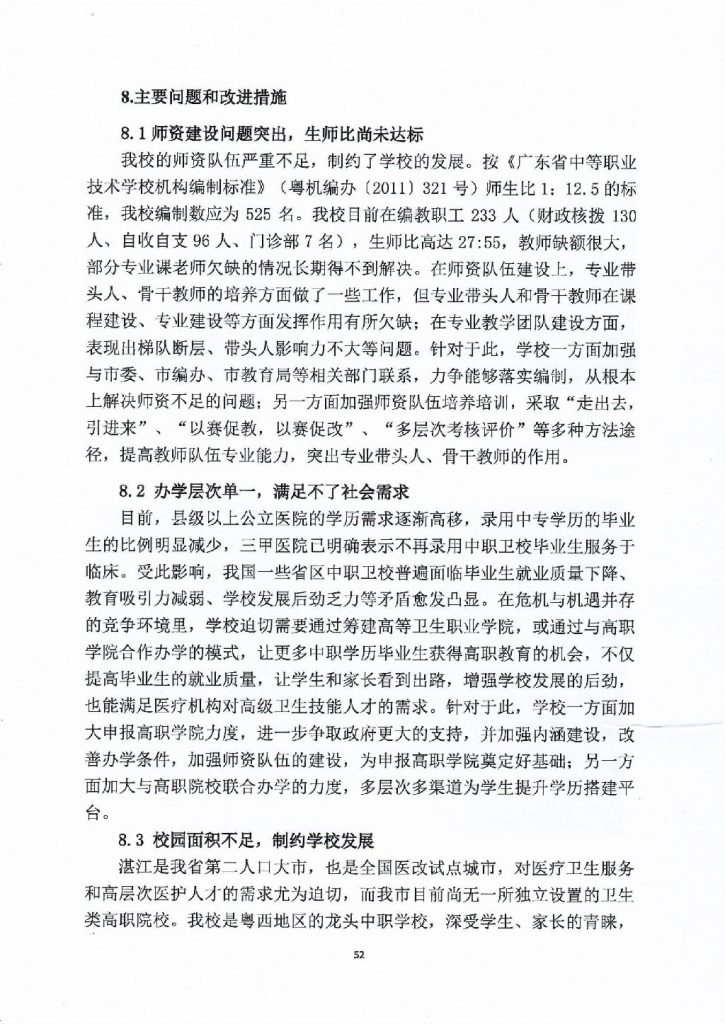 8.主要问题和改进措施

8.1 师资建设问题突出，生师比尚未达标

我校的师资队伍严重不足，制约了学校的发展。按《广东省中等职业技术学校机构编制标准》（粤机编办〔2011〕321 号）师生比 1：12.5 的标准，我校编制数应为 525 名。我校目前在编教职工 233 人（财政核拨 130 人、自收自支 96 人、门诊部 7 名），生师比高达 27:55，教师缺额很大，部分专业课老师欠缺的情况长期得不到解决。在师资队伍建设上，专业带头人、骨干教师的培养方面做了一些工作，但专业带头人和骨干教师在课程建设、专业建设等方面发挥作用有所欠缺；在专业教学团队建设方面，表现出梯队断层、带头人影响力不大等问题。针对于此，学校一方面加强与市委、市编办、市教育局等相关部门联系，力争能够落实编制，从根本上解决师资不足的问题；另一方面加强师资队伍培养培训，采取“走出去，引进来”、“以赛促教，以赛促改”、“多层次考核评价”等多种方法途径，提高教师队伍专业能力，突出专业带头人、骨干教师的作用。

8.2 办学层次单一，满足不了社会需求

目前，县级以上公立医院的学历需求逐渐高移，录用中专学历的毕业生的比例明显减少，三甲医院已明确表示不再录用中职卫校毕业生服务于临床。受此影响，我国一些省区中职卫校普遍面临毕业生就业质量下降、教育吸引力减弱、学校发展后劲乏力等矛盾愈发凸显。在危机与机遇并存的竞争环境里，学校迫切需要通过筹建高等卫生职业学院，或通过与高职学院合作办学的模式，让更多中职学历毕业生获得高职教育的机会，不仅提高毕业生的就业质量，让学生和家长看到出路，增强学校发展的后劲，也能满足医疗机构对高级卫生技能人才的需求。针对于此，学校一方面加大申报高职学院力度，进一步争取政府更大的支持，并加强内涵建设，改善办学条件，加强师资队伍的建设，为申报高职学院奠定好基础；另一方面加大与高职院校联合办学的力度，多层次多渠道为学生提升学历搭建平台。

8.3 校园面积不足，制约学校发展

湛江是我省第二人口大市，也是全国医改试点城市，对医疗卫生服务和高层次医护人才的需求尤为迫切，而我市目前尚无一所独立设置的卫生类高职院校。我校是粤西地区的龙头中职学校，深受学生、家长的青睐，

52